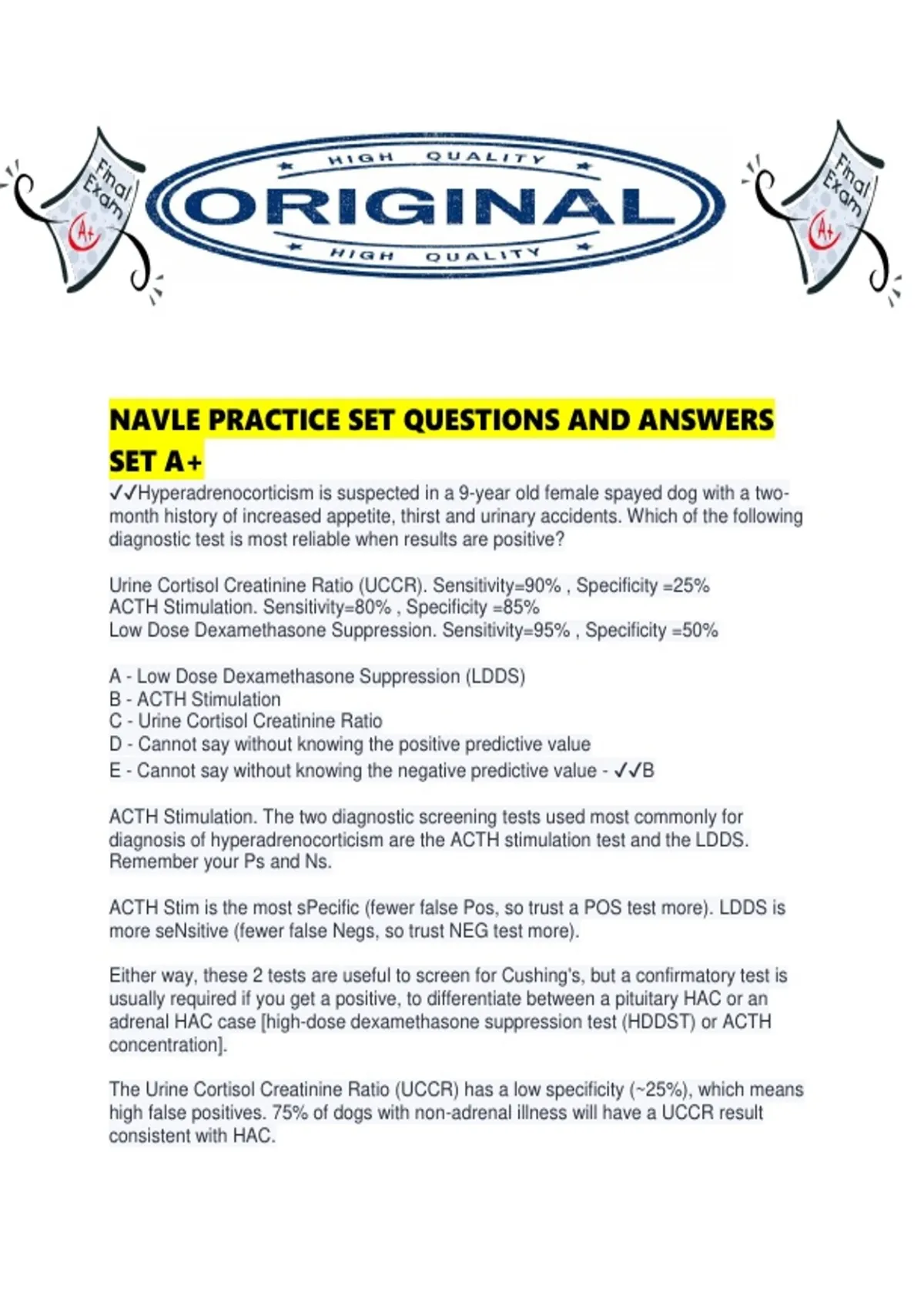 Final Exam A+

HIGH QUALITY
ORIGINAL
HIGH QUALITY

Final Exam A+

NAVLE PRACTICE SET QUESTIONS AND ANSWERS SET A+

✓✓Hyperadrenocorticism is suspected in a 9-year old female spayed dog with a two-month history of increased appetite, thirst and urinary accidents. Which of the following diagnostic test is most reliable when results are positive?

Urine Cortisol Creatinine Ratio (UCCR). Sensitivity=90% , Specificity =25%
ACTH Stimulation. Sensitivity=80% , Specificity =85%
Low Dose Dexamethasone Suppression. Sensitivity=95% , Specificity =50%

A - Low Dose Dexamethasone Suppression (LDDS)
B - ACTH Stimulation
C - Urine Cortisol Creatinine Ratio
D - Cannot say without knowing the positive predictive value
E - Cannot say without knowing the negative predictive value - ✓✓B

ACTH Stimulation. The two diagnostic screening tests used most commonly for diagnosis of hyperadrenocorticism are the ACTH stimulation test and the LDDS. Remember your Ps and Ns.

ACTH Stim is the most sPecific (fewer false Pos, so trust a POS test more). LDDS is more seNsitive (fewer false Negs, so trust NEG test more).

Either way, these 2 tests are useful to screen for Cushing's, but a confirmatory test is usually required if you get a positive, to differentiate between a pituitary HAC or an adrenal HAC case [high-dose dexamethasone suppression test (HDDST) or ACTH concentration].

The Urine Cortisol Creatinine Ratio (UCCR) has a low specificity (~25%), which means high false positives. 75% of dogs with non-adrenal illness will have a UCCR result consistent with HAC.